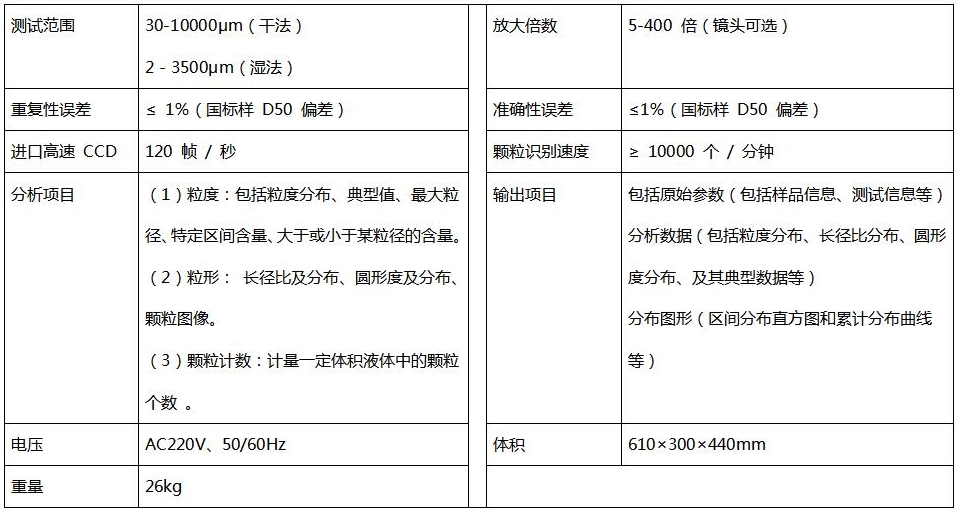 | 测试范围 | 30-10000μm（干法）<br>2 - 3500μm（湿法） | 放大倍数 | 5-400 倍（镜头可选） |
|---|---|---|---|
| 重复性误差 | ≤ 1%（国标样 D50 偏差） | 准确性误差 | ≤1%（国标样 D50 偏差） |
| 进口高速 CCD | 120 帧 / 秒 | 颗粒识别速度 | ≥ 10000 个 / 分钟 |
| 分析项目 | （1）粒度：包括粒度分布、典型值、最大粒径、特定区间含量、大于或小于某粒径的含量。<br>（2）粒形： 长径比及分布、圆形度及分布、颗粒图像。<br>（3）颗粒计数：计量一定体积液体中的颗粒个数 。 | 输出项目 | 包括原始参数（包括样品信息、测试信息等）<br>分析数据（包括粒度分布、长径比分布、圆形度分布、及其典型数据等）<br>分布图形（区间分布直方图和累计分布曲线等） |
| 电压 | AC220V、50/60Hz | 体积 | 610×300×440mm |
| 重量 | 26kg | | |